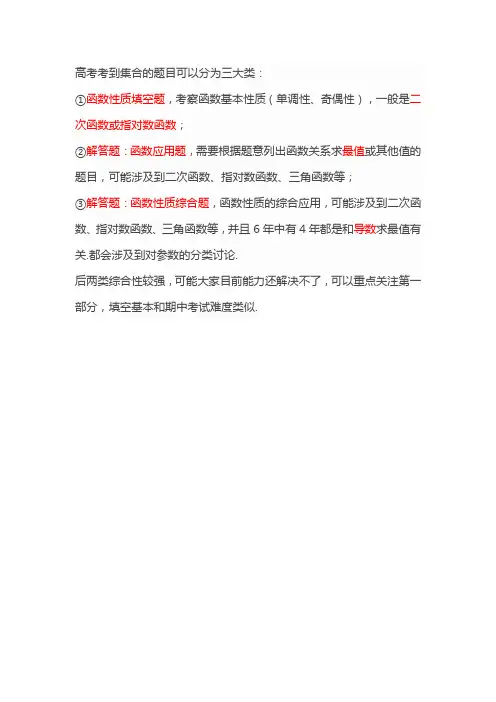 高考考到集合的题目可以分为三大类：

①函数性质填空题，考察函数基本性质（单调性、奇偶性），一般是二次函数或指对数函数；

②解答题：函数应用题，需要根据题意列出函数关系求最值或其他值的题目，可能涉及到二次函数、指对数函数、三角函数等；

③解答题：函数性质综合题，函数性质的综合应用，可能涉及到二次函数、指对数函数、三角函数等，并且 6 年中有 4 年都是和导数求最值有关.都会涉及到对参数的分类讨论.

后两类综合性较强，可能大家目前能力还解决不了，可以重点关注第一部分，填空基本和期中考试难度类似.